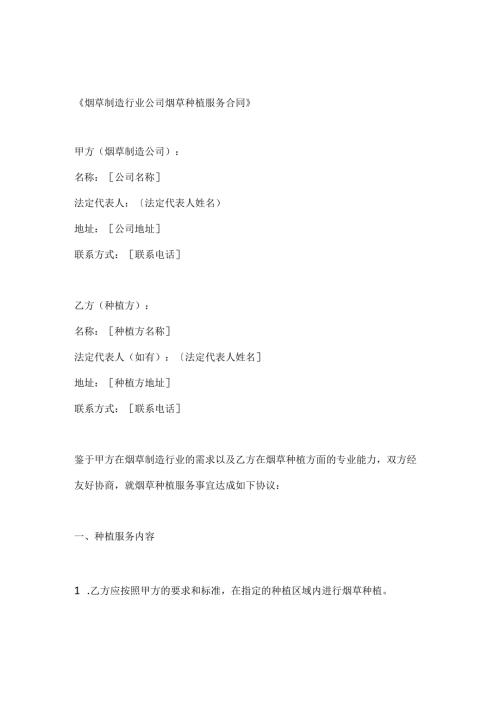 《烟草制造行业公司烟草种植服务合同》

甲方（烟草制造公司）：

名称：［公司名称］

法定代表人：〔法定代表人姓名）

地址：［公司地址］

联系方式：［联系电话］

乙方（种植方）：

名称：［种植方名称］

法定代表人（如有）：〔法定代表人姓名］

地址：［种植方地址］

联系方式：［联系电话］

鉴于甲方在烟草制造行业的需求以及乙方在烟草种植方面的专业能力，双方经友好协商，就烟草种植服务事宜达成如下协议：

一、种植服务内容

1 .乙方应按照甲方的要求和标准，在指定的种植区域内进行烟草种植。